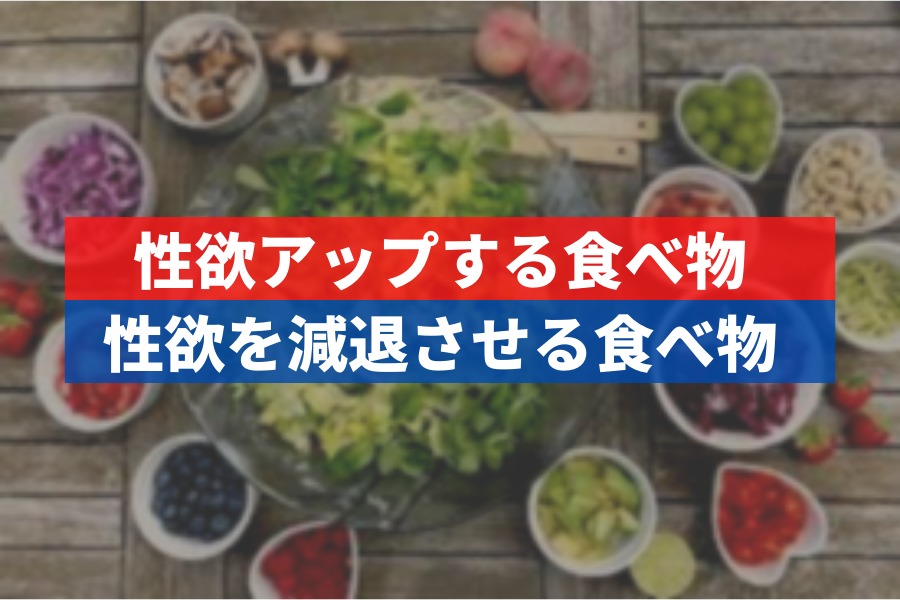 性欲アップする食べ物
性欲を減退させる食べ物